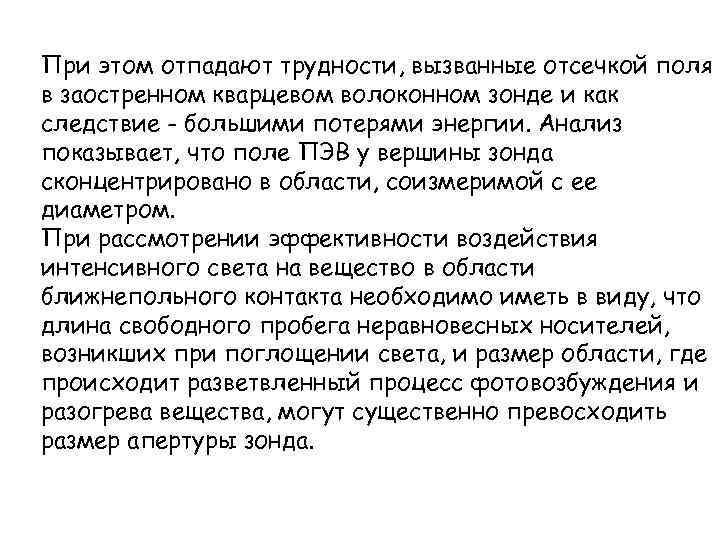 При этом отпадают трудности, вызванные отсечкой поля в заостренном кварцевом волоконном зонде и как следствие - большими потерями энергии. Анализ показывает, что поле ПЭВ у вершины зонда сконцентрировано в области, соизмеримой с ее диаметром.
При рассмотрении эффективности воздействия интенсивного света на вещество в области ближнепольного контакта необходимо иметь в виду, что длина свободного пробега неравновесных носителей, возникших при поглощении света, и размер области, где происходит разветвленный процесс фотовозбуждения и разогрева вещества, могут существенно превосходить размер апертуры зонда.